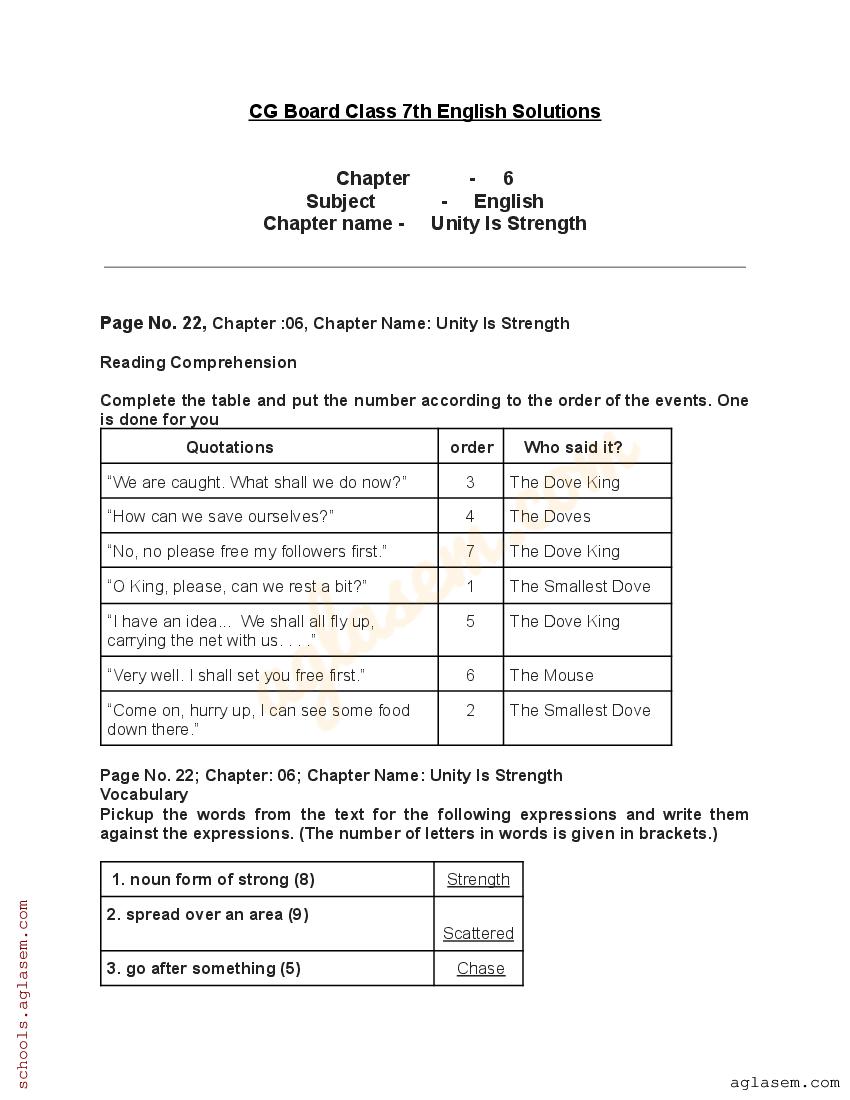 CG Board Class 7th English Solutions

Chapter - 6
Subject - English
Chapter name - Unity Is Strength

Page No. 22, Chapter :06, Chapter Name: Unity Is Strength

Reading Comprehension

Complete the table and put the number according to the order of the events. One is done for you

| Quotations | order | Who said it? |
|---|---|---|
| "We are caught. What shall we do now?" | 3 | The Dove King |
| "How can we save ourselves?" | 4 | The Doves |
| "No, no please free my followers first." | 7 | The Dove King |
| "O King, please, can we rest a bit?" | 1 | The Smallest Dove |
| "I have an idea... We shall all fly up, carrying the net with us. . . ." | 5 | The Dove King |
| "Very well. I shall set you free first." | 6 | The Mouse |
| "Come on, hurry up, I can see some food down there." | 2 | The Smallest Dove |

Page No. 22; Chapter: 06; Chapter Name: Unity Is Strength
Vocabulary
Pickup the words from the text for the following expressions and write them against the expressions. (The number of letters in words is given in brackets.)

| 1. noun form of strong (8) | Strength |
|---|---|
| 2. spread over an area (9) | Scattered |
| 3. go after something (5) | Chase |

schools.aglasem.com

aglasem.com